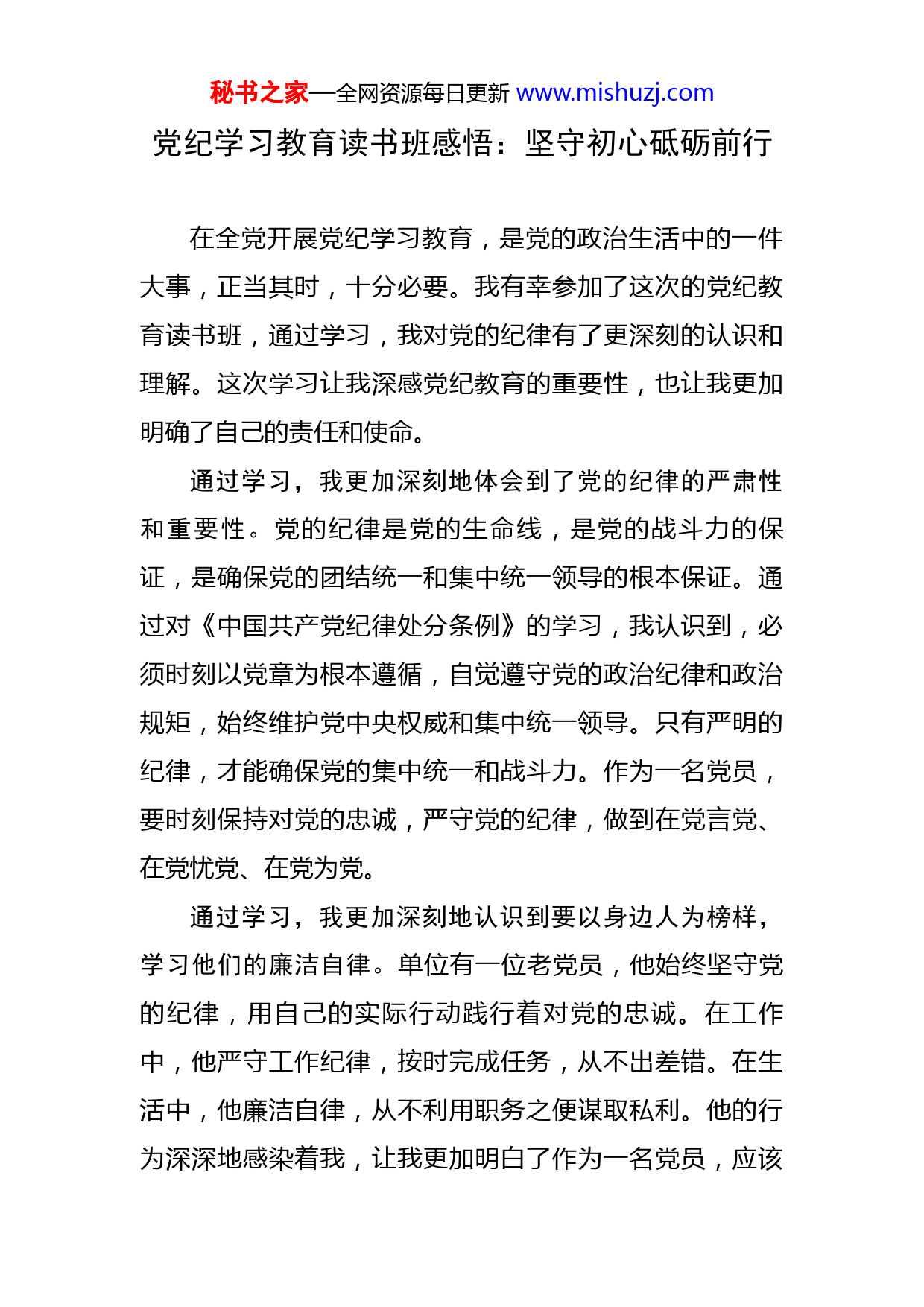 秘书之家—全网资源每日更新 www.mishuzj.com

党纪学习教育读书班感悟：坚守初心砥砺前行

在全党开展党纪学习教育，是党的政治生活中的一件大事，正当其时，十分必要。我有幸参加了这次的党纪教育读书班，通过学习，我对党的纪律有了更深刻的认识和理解。这次学习让我深感党纪教育的重要性，也让我更加明确了自己的责任和使命。

通过学习，我更加深刻地体会到了党的纪律的严肃性和重要性。党的纪律是党的生命线，是党的战斗力的保证，是确保党的团结统一和集中统一领导的根本保证。通过对《中国共产党纪律处分条例》的学习，我认识到，必须时刻以党章为根本遵循，自觉遵守党的政治纪律和政治规矩，始终维护党中央权威和集中统一领导。只有严明的纪律，才能确保党的集中统一和战斗力。作为一名党员，要时刻保持对党的忠诚，严守党的纪律，做到在党言党、在党忧党、在党为党。

通过学习，我更加深刻地认识到要以身边人为榜样，学习他们的廉洁自律。单位有一位老党员，他始终坚守党的纪律，用自己的实际行动践行着对党的忠诚。在工作中，他严守工作纪律，按时完成任务，从不出差错。在生活中，他廉洁自律，从不利用职务之便谋取私利。他的行为深深地感染着我，让我更加明白了作为一名党员，应该